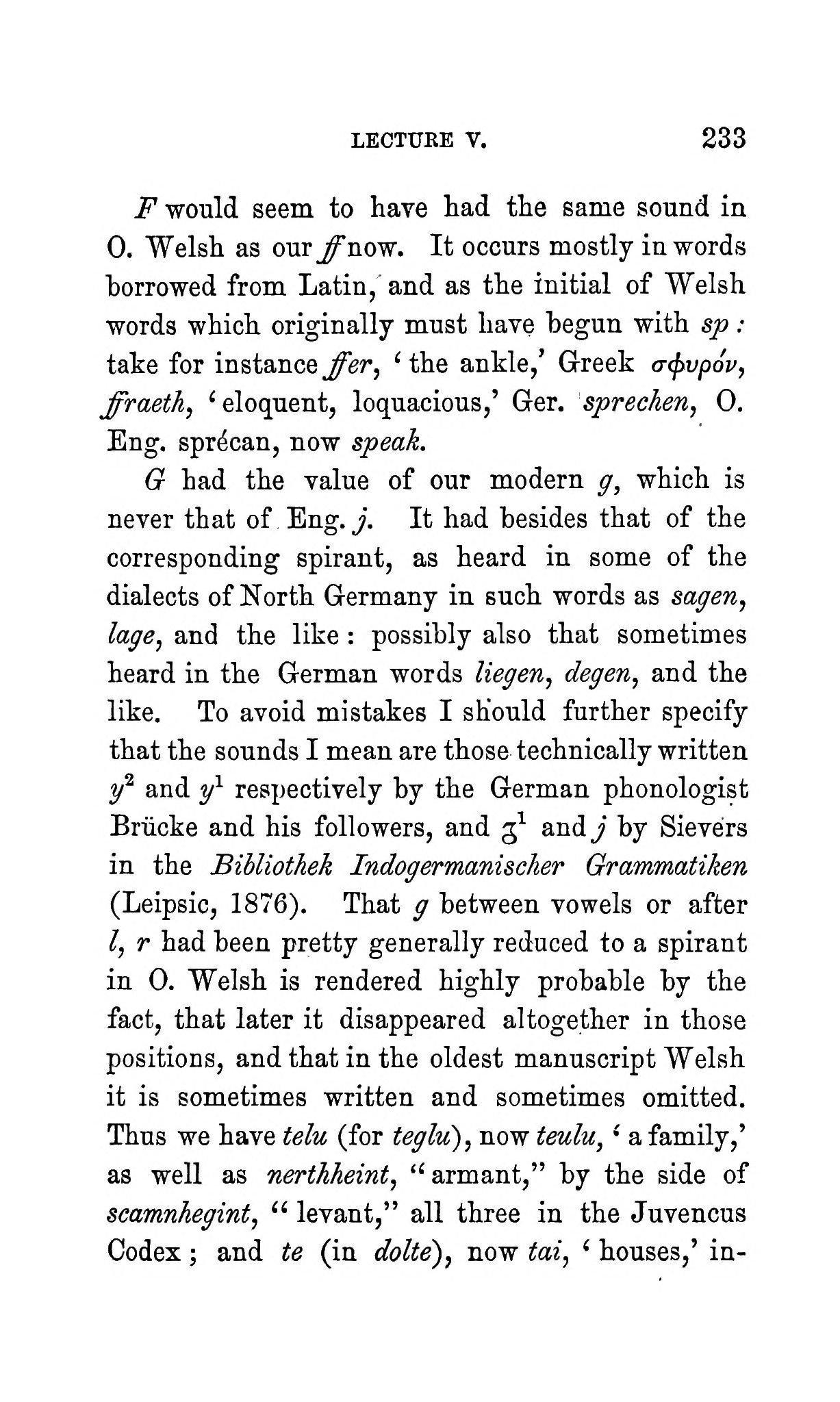 LECTURE V. 233

F would seem to have had the same sound in O. Welsh as our ff now. It occurs mostly in words borrowed from Latin, and as the initial of Welsh words which originally must have begun with sp: take for instance ffer, 'the ankle,' Greek σφυρόν, ffraeth, 'eloquent, loquacious,' Ger. sprechen, O. Eng. sprécan, now speak.

G had the value of our modern g, which is never that of Eng. j. It had besides that of the corresponding spirant, as heard in some of the dialects of North Germany in such words as sagen, lage, and the like: possibly also that sometimes heard in the German words liegen, degen, and the like. To avoid mistakes I should further specify that the sounds I mean are those technically written $y^2$ and $y^1$ respectively by the German phonologist Brücke and his followers, and $ʒ^1$ and j by Sievers in the Bibliothek Indogermanischer Grammatiken (Leipsic, 1876). That g between vowels or after l, r had been pretty generally reduced to a spirant in O. Welsh is rendered highly probable by the fact, that later it disappeared altogether in those positions, and that in the oldest manuscript Welsh it is sometimes written and sometimes omitted. Thus we have telu (for teglu), now teulu, 'a family,' as well as nerthheint, "armant," by the side of scamnhegint, "levant," all three in the Juvencus Codex; and te (in dolte), now tai, 'houses,' in-